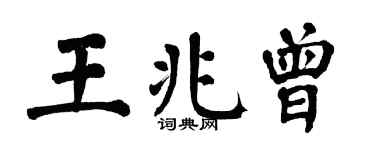 王兆曾

词典网